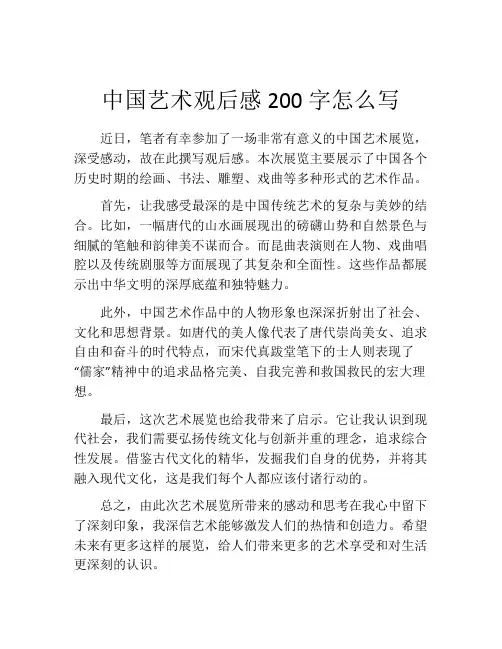 中国艺术观后感 200 字怎么写

近日，笔者有幸参加了一场非常有意义的中国艺术展览，深受感动，故在此撰写观后感。本次展览主要展示了中国各个历史时期的绘画、书法、雕塑、戏曲等多种形式的艺术作品。

首先，让我感受最深的是中国传统艺术的复杂与美妙的结合。比如，一幅唐代的山水画展现出的磅礴山势和自然景色与细腻的笔触和韵律美不谋而合。而昆曲表演则在人物、戏曲唱腔以及传统剧服等方面展现了其复杂和全面性。这些作品都展示出中华文明的深厚底蕴和独特魅力。

此外，中国艺术作品中的人物形象也深深折射出了社会、文化和思想背景。如唐代的美人像代表了唐代崇尚美女、追求自由和奋斗的时代特点，而宋代真跋堂笔下的士人则表现了“儒家”精神中的追求品格完美、自我完善和救国救民的宏大理想。

最后，这次艺术展览也给我带来了启示。它让我认识到现代社会，我们需要弘扬传统文化与创新并重的理念，追求综合性发展。借鉴古代文化的精华，发掘我们自身的优势，并将其融入现代文化，这是我们每个人都应该付诸行动的。

总之，由此次艺术展览所带来的感动和思考在我心中留下了深刻印象，我深信艺术能够激发人们的热情和创造力。希望未来有更多这样的展览，给人们带来更多的艺术享受和对生活更深刻的认识。